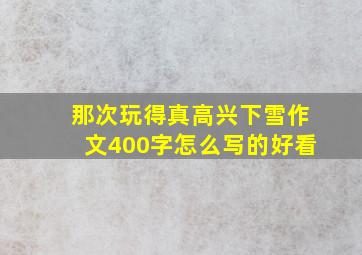 那次玩得真高兴下雪作文400字怎么写的好看